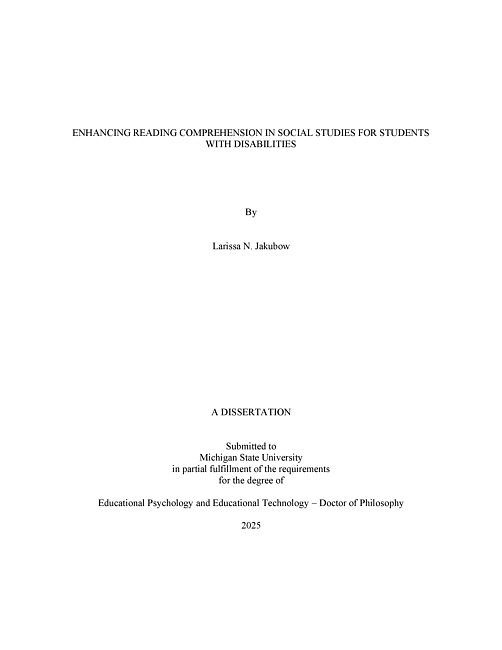 ENHANCING READING COMPREHENSION IN SOCIAL STUDIES FOR STUDENTS WITH DISABILITIES

By

Larissa N. Jakubow

A DISSERTATION

Submitted to
Michigan State University
in partial fulfillment of the requirements
for the degree of

Educational Psychology and Educational Technology – Doctor of Philosophy

2025